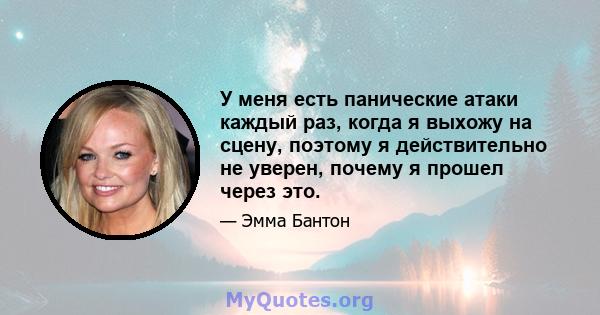 У меня есть панические атаки каждый раз, когда я выхожу на сцену, поэтому я действительно не уверен, почему я прошел через это.

— Эмма Бантон

MyQuotes.org